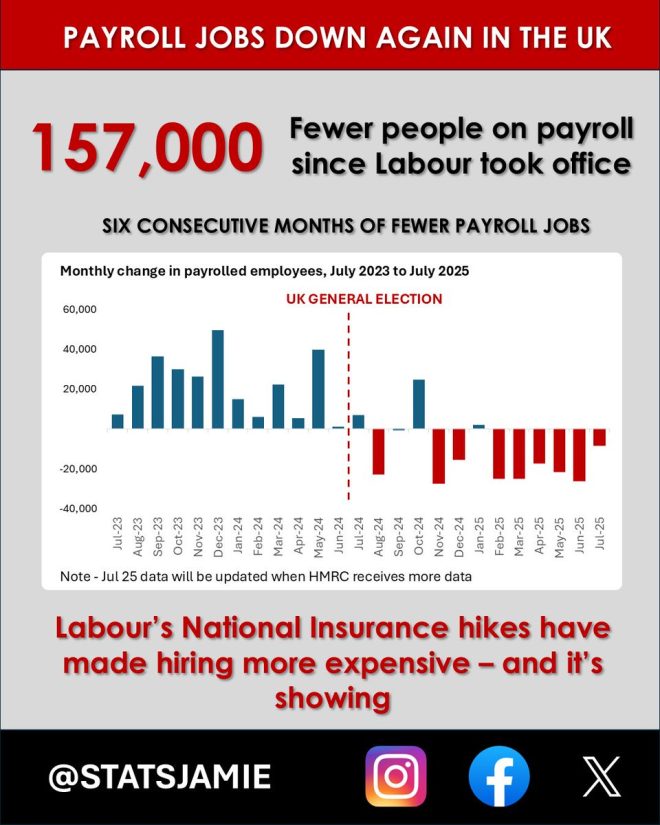 PAYROLL JOBS DOWN AGAIN IN THE UK

157,000 Fewer people on payroll since Labour took office

SIX CONSECUTIVE MONTHS OF FEWER PAYROLL JOBS

Monthly change in payrolled employees, July 2023 to July 2025

UK GENERAL ELECTION

60,000
40,000
20,000
-20,000
-40,000

Jul-23 Aug-23 Sep-23 Oct-23 Nov-23 Dec-23 Jan-24 Feb-24 Mar-24 Apr-24 May-24 Jun-24 Jul-24 Aug-24 Sep-24 Oct-24 Nov-24 Dec-24 Jan-25 Feb-25 Mar-25 Apr-25 May-25 Jun-25 Jul-25

Note - Jul 25 data will be updated when HMRC receives more data

Labour's National Insurance hikes have made hiring more expensive – and it's showing

@STATSJAMIE